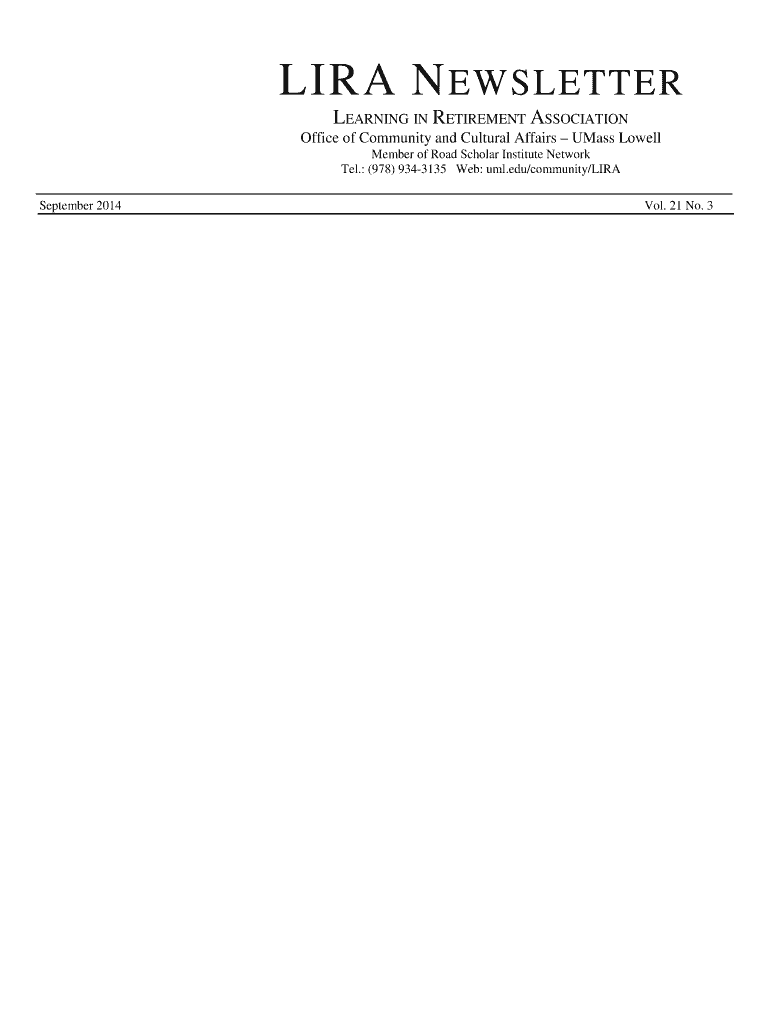 LIRA NEWSLETTER

LEARNING IN RETIREMENT ASSOCIATION
Office of Community and Cultural Affairs – UMass Lowell
Member of Road Scholar Institute Network
Tel.: (978) 934-3135 Web: uml.edu/community/LIRA

September 2014 Vol. 21 No. 3